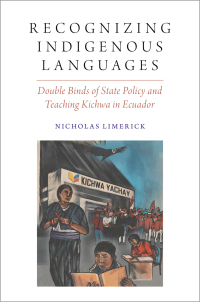 RECOGNIZING INDIGENOUS LANGUAGES

Double Binds of State Policy and Teaching Kichwa in Ecuador

NICHOLAS LIMERICK

KICHWA YACHAY